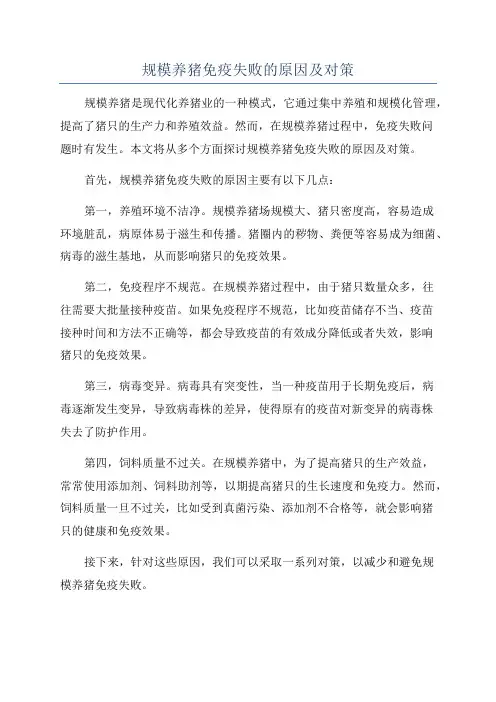 规模养猪免疫失败的原因及对策

规模养猪是现代化养猪业的一种模式，它通过集中养殖和规模化管理，提高了猪只的生产力和养殖效益。然而，在规模养猪过程中，免疫失败问题时有发生。本文将从多个方面探讨规模养猪免疫失败的原因及对策。

首先，规模养猪免疫失败的原因主要有以下几点：

第一，养殖环境不洁净。规模养猪场规模大、猪只密度高，容易造成环境脏乱，病原体易于滋生和传播。猪圈内的秽物、粪便等容易成为细菌、病毒的滋生基地，从而影响猪只的免疫效果。

第二，免疫程序不规范。在规模养猪过程中，由于猪只数量众多，往往需要大批量接种疫苗。如果免疫程序不规范，比如疫苗储存不当、疫苗接种时间和方法不正确等，都会导致疫苗的有效成分降低或者失效，影响猪只的免疫效果。

第三，病毒变异。病毒具有突变性，当一种疫苗用于长期免疫后，病毒逐渐发生变异，导致病毒株的差异，使得原有的疫苗对新变异的病毒株失去了防护作用。

第四，饲料质量不过关。在规模养猪中，为了提高猪只的生产效益，常常使用添加剂、饲料助剂等，以期提高猪只的生长速度和免疫力。然而，饲料质量一旦不过关，比如受到真菌污染、添加剂不合格等，就会影响猪只的健康和免疫效果。

接下来，针对这些原因，我们可以采取一系列对策，以减少和避免规模养猪免疫失败。